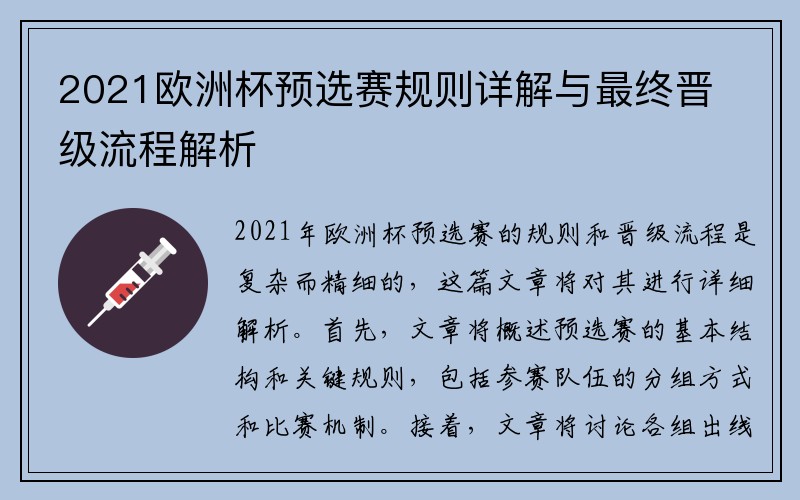 2021欧洲杯预选赛规则详解与最终晋级流程解析

2021年欧洲杯预选赛的规则和晋级流程是复杂而精细的，这篇文章将对其进行详细解析。首先，文章将概述预选赛的基本结构和关键规则，包括参赛队伍的分组方式和比赛机制。接着，文章将讨论各组出线